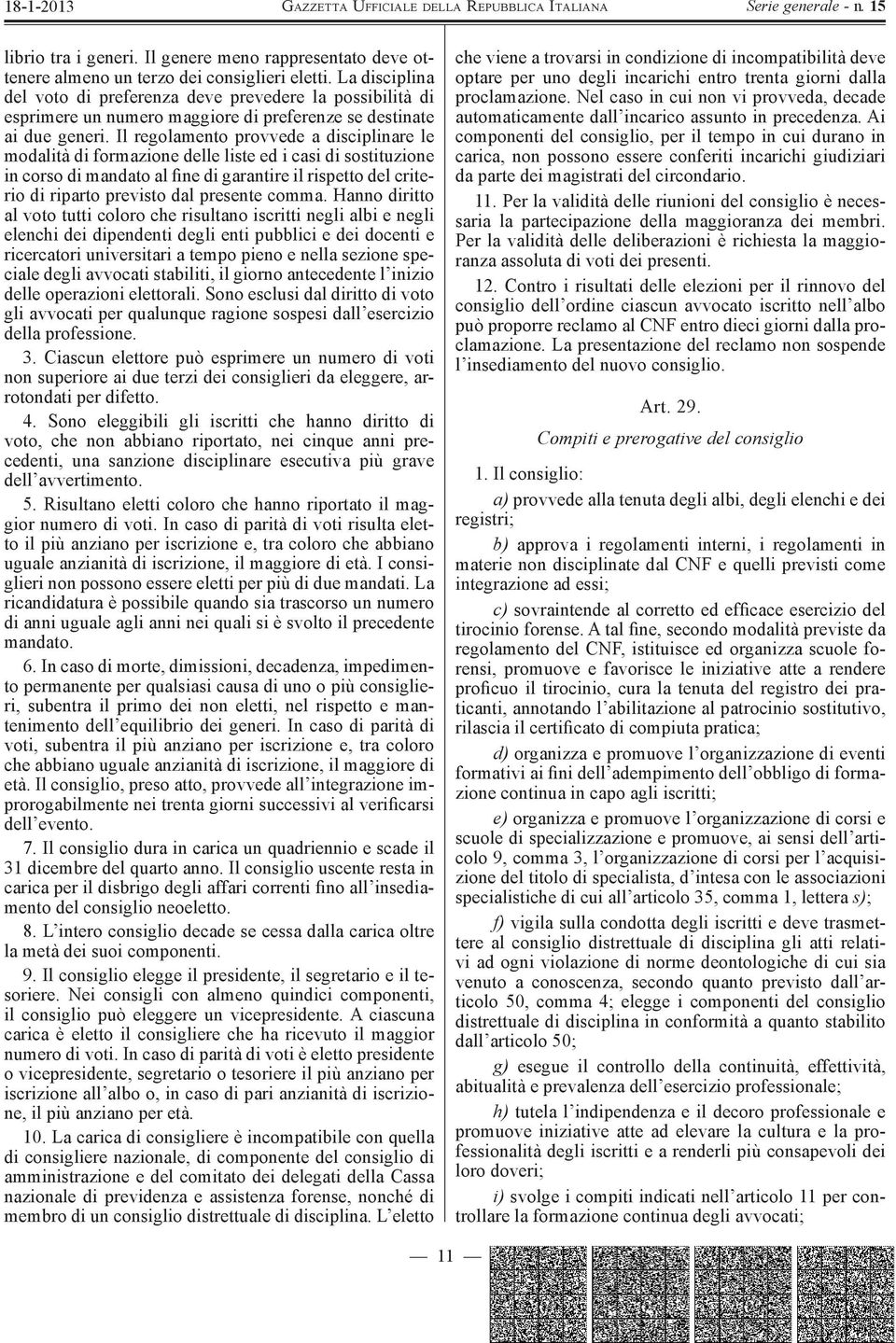 18-1-2013 GAZZETTA UFFICIALE DELLA REPUBBLICA ITALIANA Serie generale - n. 15

librio tra i generi. Il genere meno rappresentato deve ottenere almeno un terzo dei consiglieri eletti. La disciplina del voto di preferenza deve prevedere la possibilità di esprimere un numero maggiore di preferenze se destinate ai due generi. Il regolamento provvede a disciplinare le modalità di formazione delle liste ed i casi di sostituzione in corso di mandato al fine di garantire il rispetto del criterio di riparto previsto dal presente comma. Hanno diritto al voto tutti coloro che risultano iscritti negli albi e negli elenchi dei dipendenti degli enti pubblici e dei docenti e ricercatori universitari a tempo pieno e nella sezione speciale degli avvocati stabiliti, il giorno antecedente l'inizio delle operazioni elettorali. Sono esclusi dal diritto di voto gli avvocati per qualunque ragione sospesi dall'esercizio della professione.

3. Ciascun elettore può esprimere un numero di voti non superiore ai due terzi dei consiglieri da eleggere, arrotondati per difetto.

4. Sono eleggibili gli iscritti che hanno diritto di voto, che non abbiano riportato, nei cinque anni precedenti, una sanzione disciplinare esecutiva più grave dell'avvertimento.

5. Risultano eletti coloro che hanno riportato il maggior numero di voti. In caso di parità di voti risulta eletto il più anziano per iscrizione e, tra coloro che abbiano uguale anzianità di iscrizione, il maggiore di età. I consiglieri non possono essere eletti per più di due mandati. La ricandidatura è possibile quando sia trascorso un numero di anni uguale agli anni nei quali si è svolto il precedente mandato.

6. In caso di morte, dimissioni, decadenza, impedimento permanente per qualsiasi causa di uno o più consiglieri, subentra il primo dei non eletti, nel rispetto e mantenimento dell'equilibrio dei generi. In caso di parità di voti, subentra il più anziano per iscrizione e, tra coloro che abbiano uguale anzianità di iscrizione, il maggiore di età. Il consiglio, preso atto, provvede all'integrazione improrogabilmente nei trenta giorni successivi al verificarsi dell'evento.

7. Il consiglio dura in carica un quadriennio e scade il 31 dicembre del quarto anno. Il consiglio uscente resta in carica per il disbrigo degli affari correnti fino all'insediamento del consiglio neoeletto.

8. L'intero consiglio decade se cessa dalla carica oltre la metà dei suoi componenti.

9. Il consiglio elegge il presidente, il segretario e il tesoriere. Nei consigli con almeno quindici componenti, il consiglio può eleggere un vicepresidente. A ciascuna carica è eletto il consigliere che ha ricevuto il maggior numero di voti. In caso di parità di voti è eletto presidente o vicepresidente, segretario o tesoriere il più anziano per iscrizione all'albo o, in caso di pari anzianità di iscrizione, il più anziano per età.

10. La carica di consigliere è incompatibile con quella di consigliere nazionale, di componente del consiglio di amministrazione e del comitato dei delegati della Cassa nazionale di previdenza e assistenza forense, nonché di membro di un consiglio distrettuale di disciplina. L'eletto che viene a trovarsi in condizione di incompatibilità deve optare per uno degli incarichi entro trenta giorni dalla proclamazione. Nel caso in cui non vi provveda, decade automaticamente dall'incarico assunto in precedenza. Ai componenti del consiglio, per il tempo in cui durano in carica, non possono essere conferiti incarichi giudiziari da parte dei magistrati del circondario.

11. Per la validità delle riunioni del consiglio è necessaria la partecipazione della maggioranza dei membri. Per la validità delle deliberazioni è richiesta la maggioranza assoluta di voti dei presenti.

12. Contro i risultati delle elezioni per il rinnovo del consiglio dell'ordine ciascun avvocato iscritto nell'albo può proporre reclamo al CNF entro dieci giorni dalla proclamazione. La presentazione del reclamo non sospende l'insediamento del nuovo consiglio.

Art. 29.

Compiti e prerogative del consiglio

1. Il consiglio:

a) provvede alla tenuta degli albi, degli elenchi e dei registri;

b) approva i regolamenti interni, i regolamenti in materie non disciplinate dal CNF e quelli previsti come integrazione ad essi;

c) sovraintende al corretto ed efficace esercizio del tirocinio forense. A tal fine, secondo modalità previste da regolamento del CNF, istituisce ed organizza scuole forensi, promuove e favorisce le iniziative atte a rendere proficuo il tirocinio, cura la tenuta del registro dei praticanti, annotando l'abilitazione al patrocinio sostitutivo, rilascia il certificato di compiuta pratica;

d) organizza e promuove l'organizzazione di eventi formativi ai fini dell'adempimento dell'obbligo di formazione continua in capo agli iscritti;

e) organizza e promuove l'organizzazione di corsi e scuole di specializzazione e promuove, ai sensi dell'articolo 9, comma 3, l'organizzazione di corsi per l'acquisizione del titolo di specialista, d'intesa con le associazioni specialistiche di cui all'articolo 35, comma 1, lettera s);

f) vigila sulla condotta degli iscritti e deve trasmettere al consiglio distrettuale di disciplina gli atti relativi ad ogni violazione di norme deontologiche di cui sia venuto a conoscenza, secondo quanto previsto dall'articolo 50, comma 4; elegge i componenti del consiglio distrettuale di disciplina in conformità a quanto stabilito dall'articolo 50;

g) esegue il controllo della continuità, effettività, abitualità e prevalenza dell'esercizio professionale;

h) tutela l'indipendenza e il decoro professionale e promuove iniziative atte ad elevare la cultura e la professionalità degli iscritti e a renderli più consapevoli dei loro doveri;

i) svolge i compiti indicati nell'articolo 11 per controllare la formazione continua degli avvocati;

— 11 —